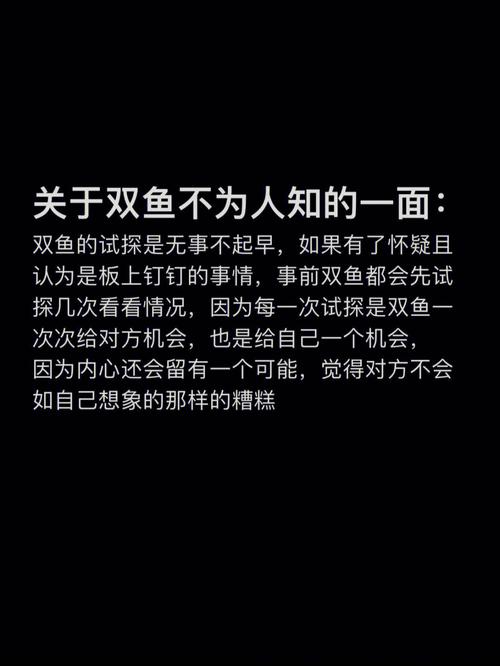 关于双鱼不为人知的一面：

双鱼的试探是无事不起早，如果有了怀疑且认为是板上钉钉的事情，事前双鱼都会先试探几次看看情况，因为每一次试探是双鱼一次次给对方机会，也是给自己一个机会，因为内心还会留有一个可能，觉得对方不会如自己想象的那样的糟糕